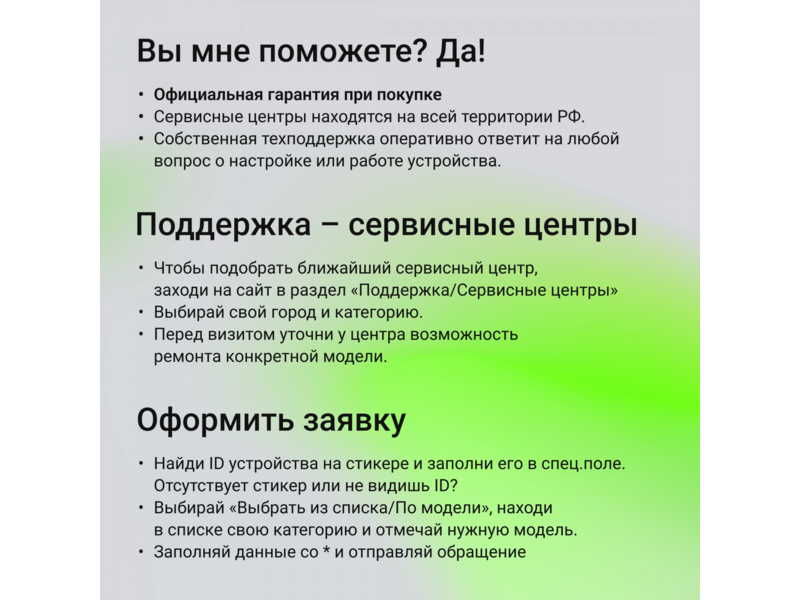 Вы мне поможете? Да!

• Официальная гарантия при покупке
• Сервисные центры находятся на всей территории РФ.
• Собственная техподдержка оперативно ответит на любой вопрос о настройке или работе устройства.

Поддержка – сервисные центры

• Чтобы подобрать ближайший сервисный центр, заходи на сайт в раздел «Поддержка/Сервисные центры»
• Выбирай свой город и категорию.
• Перед визитом уточни у центра возможность ремонта конкретной модели.

Оформить заявку

• Найди ID устройства на стикере и заполни его в спец.поле. Отсутствует стикер или не видишь ID?
• Выбирай «Выбрать из списка/По модели», находи в списке свою категорию и отмечай нужную модель.
• Заполняй данные со * и отправляй обращение